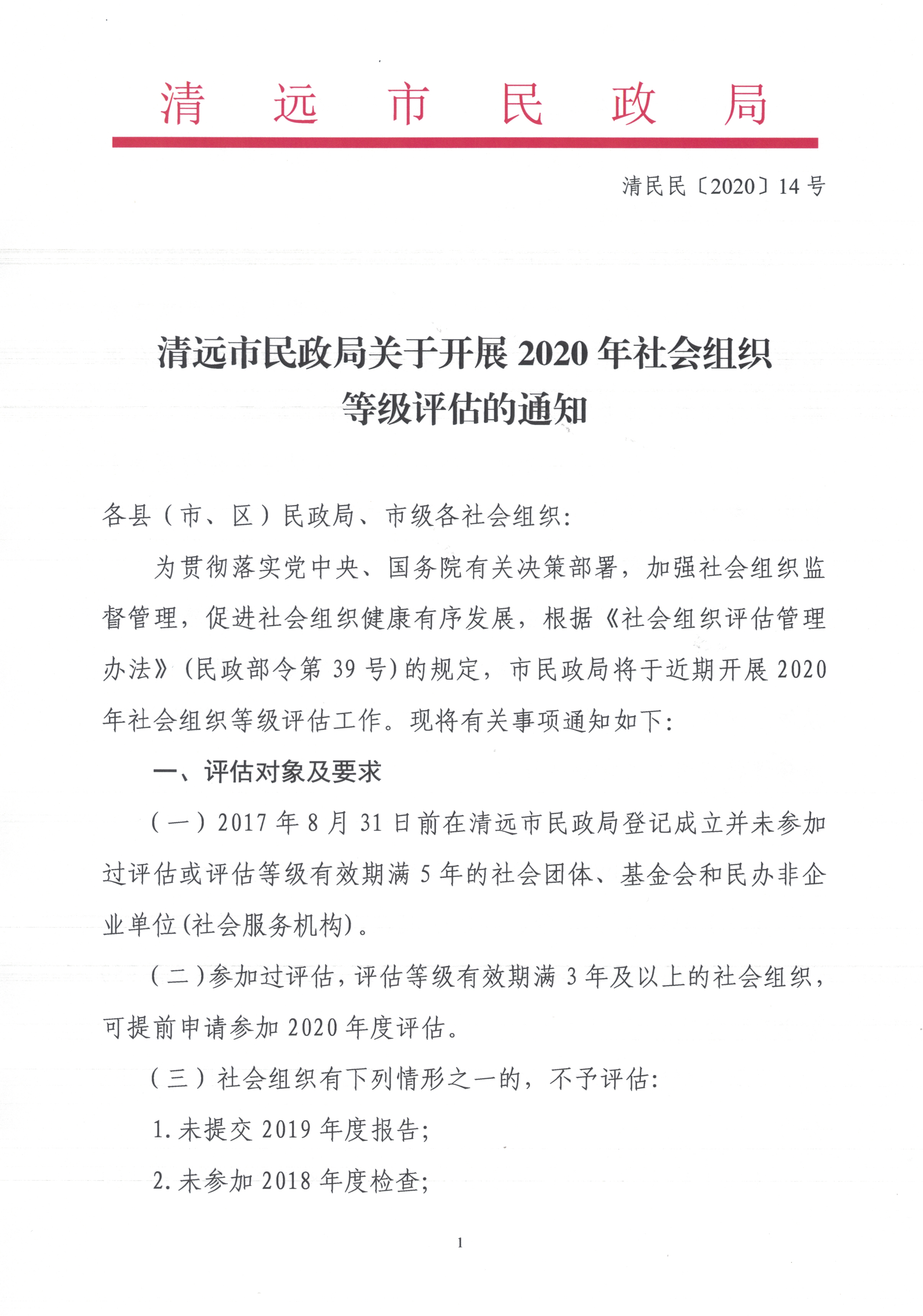 清远市民政局

清民民〔2020〕14号

清远市民政局关于开展2020年社会组织等级评估的通知

各县（市、区）民政局、市级各社会组织：

为贯彻落实党中央、国务院有关决策部署，加强社会组织监督管理，促进社会组织健康有序发展，根据《社会组织评估管理办法》（民政部令第39号）的规定，市民政局将于近期开展2020年社会组织等级评估工作。现将有关事项通知如下：

一、评估对象及要求

（一）2017年8月31日前在清远市民政局登记成立并未参加过评估或评估等级有效期满5年的社会团体、基金会和民办非企业单位（社会服务机构）。

（二）参加过评估，评估等级有效期满3年及以上的社会组织，可提前申请参加2020年度评估。

（三）社会组织有下列情形之一的，不予评估：

1.未提交2019年度报告；

2.未参加2018年度检查；

1